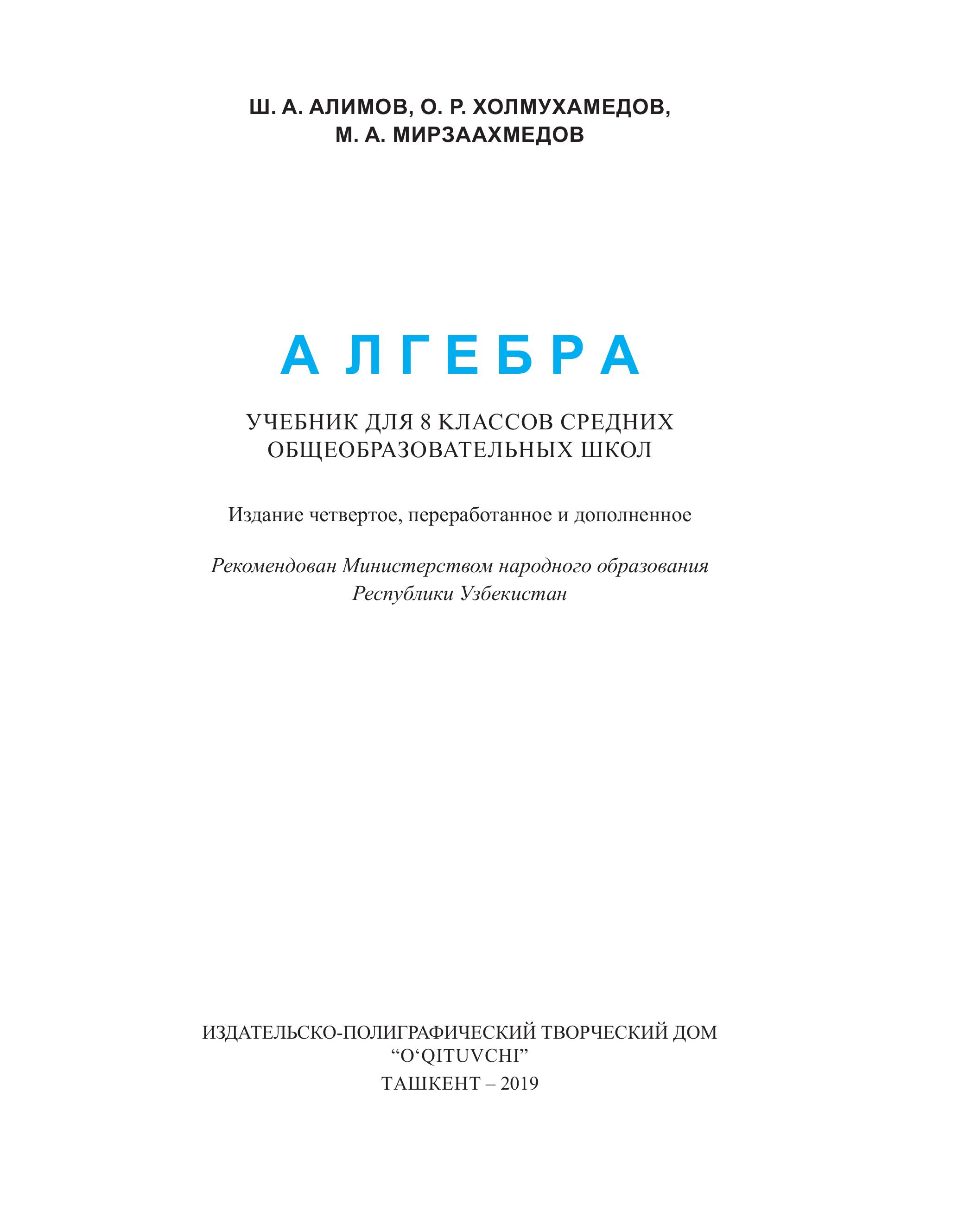 Ш. А. АЛИМОВ, О. Р. ХОЛМУХАМЕДОВ,
М. А. МИРЗААХМЕДОВ

АЛГЕБРА

УЧЕБНИК ДЛЯ 8 КЛАССОВ СРЕДНИХ
ОБЩЕОБРАЗОВАТЕЛЬНЫХ ШКОЛ

Издание четвертое, переработанное и дополненное

Рекомендован Министерством народного образования
Республики Узбекистан

ИЗДАТЕЛЬСКО-ПОЛИГРАФИЧЕСКИЙ ТВОРЧЕСКИЙ ДОМ
“O‘QITUVCHI”
ТАШКЕНТ – 2019